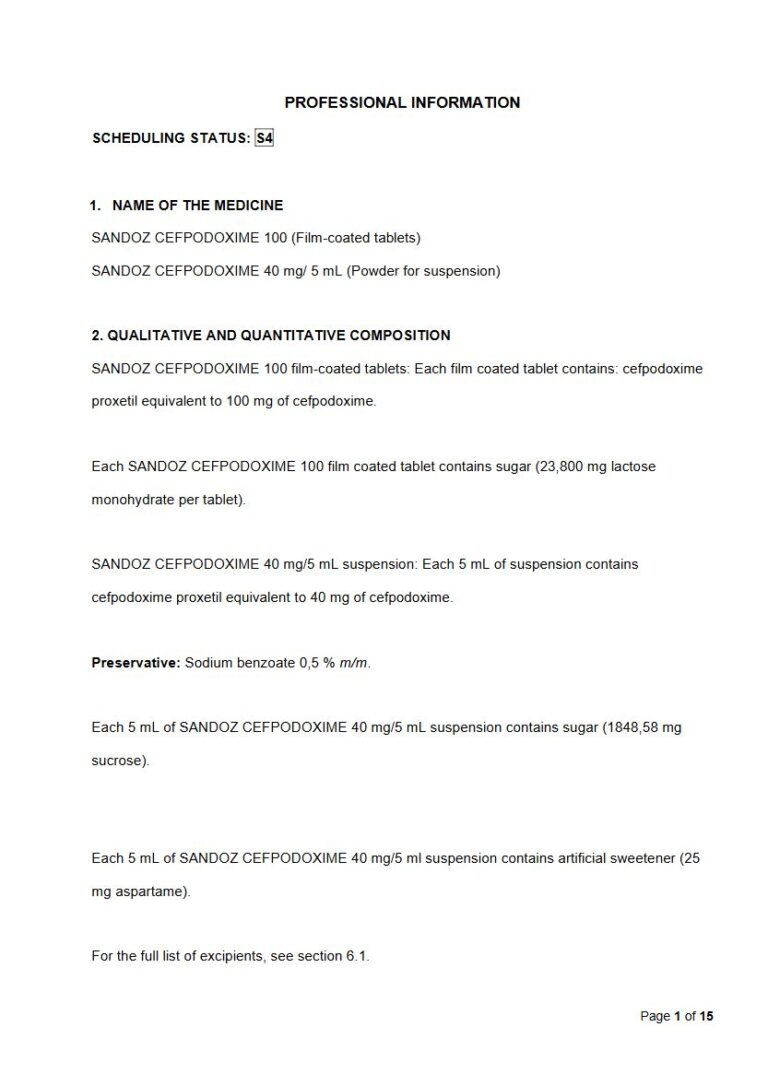 PROFESSIONAL INFORMATION

SCHEDULING STATUS: S4

1. NAME OF THE MEDICINE

SANDOZ CEFPODOXIME 100 (Film-coated tablets)

SANDOZ CEFPODOXIME 40 mg/ 5 mL (Powder for suspension)

2. QUALITATIVE AND QUANTITATIVE COMPOSITION

SANDOZ CEFPODOXIME 100 film-coated tablets: Each film coated tablet contains: cefpodoxime proxetil equivalent to 100 mg of cefpodoxime.

Each SANDOZ CEFPODOXIME 100 film coated tablet contains sugar (23,800 mg lactose monohydrate per tablet).

SANDOZ CEFPODOXIME 40 mg/5 mL suspension: Each 5 mL of suspension contains cefpodoxime proxetil equivalent to 40 mg of cefpodoxime.

Preservative: Sodium benzoate 0,5 % m/m.

Each 5 mL of SANDOZ CEFPODOXIME 40 mg/5 mL suspension contains sugar (1848,58 mg sucrose).

Each 5 mL of SANDOZ CEFPODOXIME 40 mg/5 ml suspension contains artificial sweetener (25 mg aspartame).

For the full list of excipients, see section 6.1.

Page 1 of 15